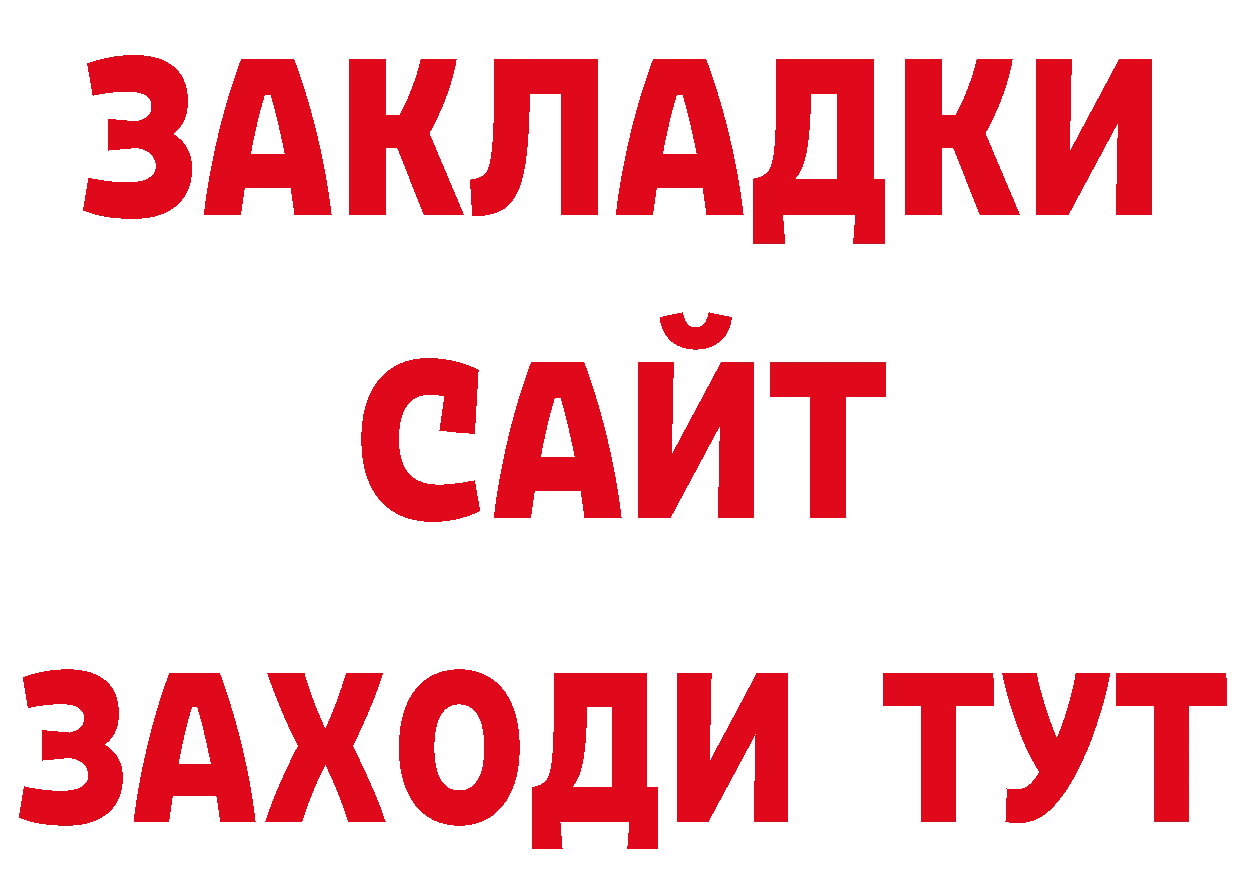 ЗАКЛАДКИ
САЙТ
ЗАХОДИ ТУТ